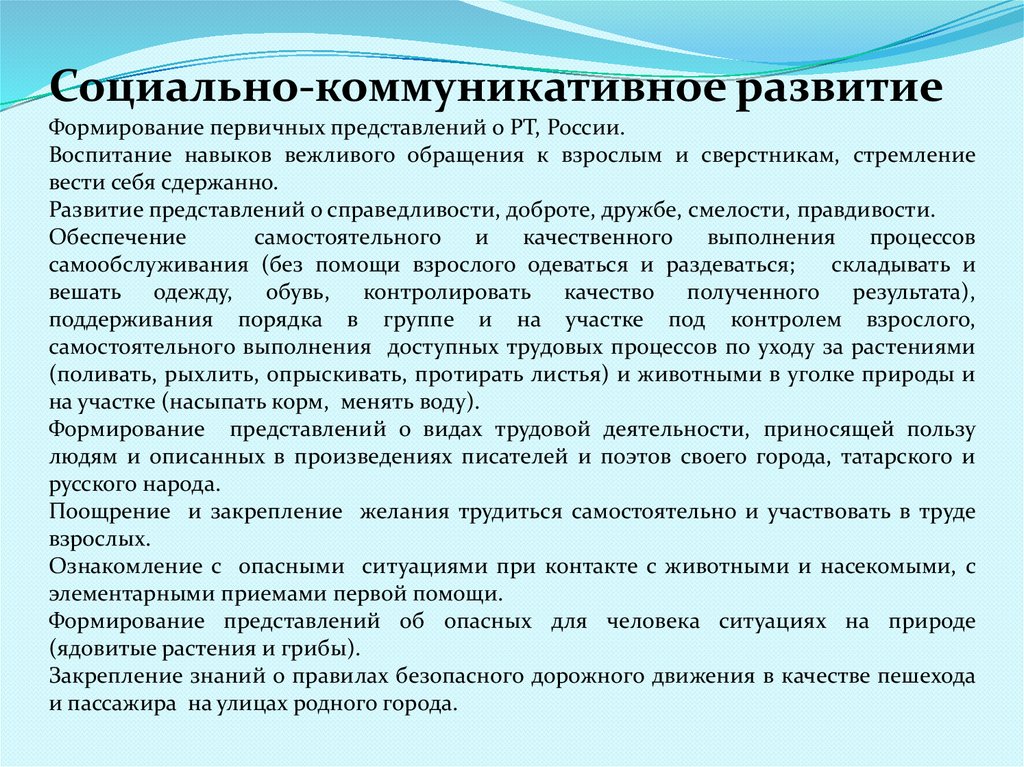 Социально-коммуникативное развитие

Формирование первичных представлений о РТ, России.

Воспитание навыков вежливого обращения к взрослым и сверстникам, стремление вести себя сдержанно.

Развитие представлений о справедливости, доброте, дружбе, смелости, правдивости.

Обеспечение самостоятельного и качественного выполнения процессов самообслуживания (без помощи взрослого одеваться и раздеваться; складывать и вешать одежду, обувь, контролировать качество полученного результата), поддерживания порядка в группе и на участке под контролем взрослого, самостоятельного выполнения доступных трудовых процессов по уходу за растениями (поливать, рыхлить, опрыскивать, протирать листья) и животными в уголке природы и на участке (насыпать корм, менять воду).

Формирование представлений о видах трудовой деятельности, приносящей пользу людям и описанных в произведениях писателей и поэтов своего города, татарского и русского народа.

Поощрение и закрепление желания трудиться самостоятельно и участвовать в труде взрослых.

Ознакомление с опасными ситуациями при контакте с животными и насекомыми, с элементарными приемами первой помощи.

Формирование представлений об опасных для человека ситуациях на природе (ядовитые растения и грибы).

Закрепление знаний о правилах безопасного дорожного движения в качестве пешехода и пассажира на улицах родного города.